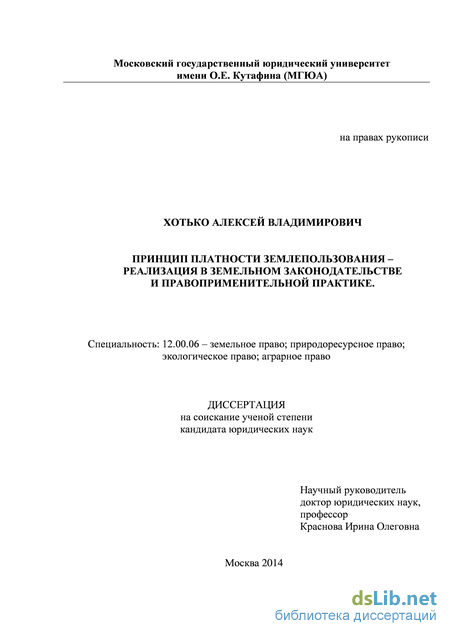 Московский государственный юридический университет
имени О.Е. Кутафина (МГЮА)

на правах рукописи

ХОТЬКО АЛЕКСЕЙ ВЛАДИМИРОВИЧ

ПРИНЦИП ПЛАТНОСТИ ЗЕМЛЕПОЛЬЗОВАНИЯ – РЕАЛИЗАЦИЯ В ЗЕМЕЛЬНОМ ЗАКОНОДАТЕЛЬСТВЕ И ПРАВОПРИМЕНИТЕЛЬНОЙ ПРАКТИКЕ.

Специальность: 12.00.06 – земельное право; природоресурсное право; экологическое право; аграрное право

ДИССЕРТАЦИЯ
на соискание ученой степени
кандидата юридических наук

Научный руководитель
доктор юридических наук,
профессор
Краснова Ирина Олеговна

Москва 2014

dsLib.net
библиотека диссертаций